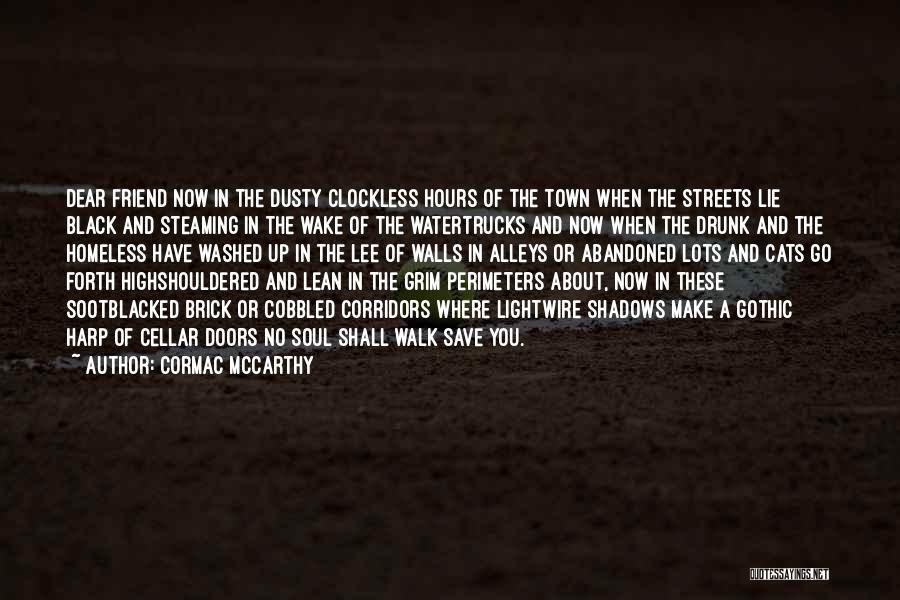 DEAR FRIEND NOW IN THE DUSTY CLOCKLESS HOURS OF THE TOWN WHEN THE STREETS LIE BLACK AND STEAMING IN THE WAKE OF THE WATERTRUCKS AND NOW WHEN THE DRUNK AND THE HOMELESS HAVE WASHED UP IN THE LEE OF WALLS IN ALLEYS OR ABANDONED LOTS AND CATS GO FORTH HIGHSHOULDERED AND LEAN IN THE GRIM PERIMETERS ABOUT, NOW IN THESE SOOTBLACKED BRICK OR COBBLED CORRIDORS WHERE LIGHTWIRE SHADOWS MAKE A GOTHIC HARP OF CELLAR DOORS NO SOUL SHALL WALK SAVE YOU.

~ AUTHOR: CORMAC MCCARTHY

QUOTESSAYINGS.NET